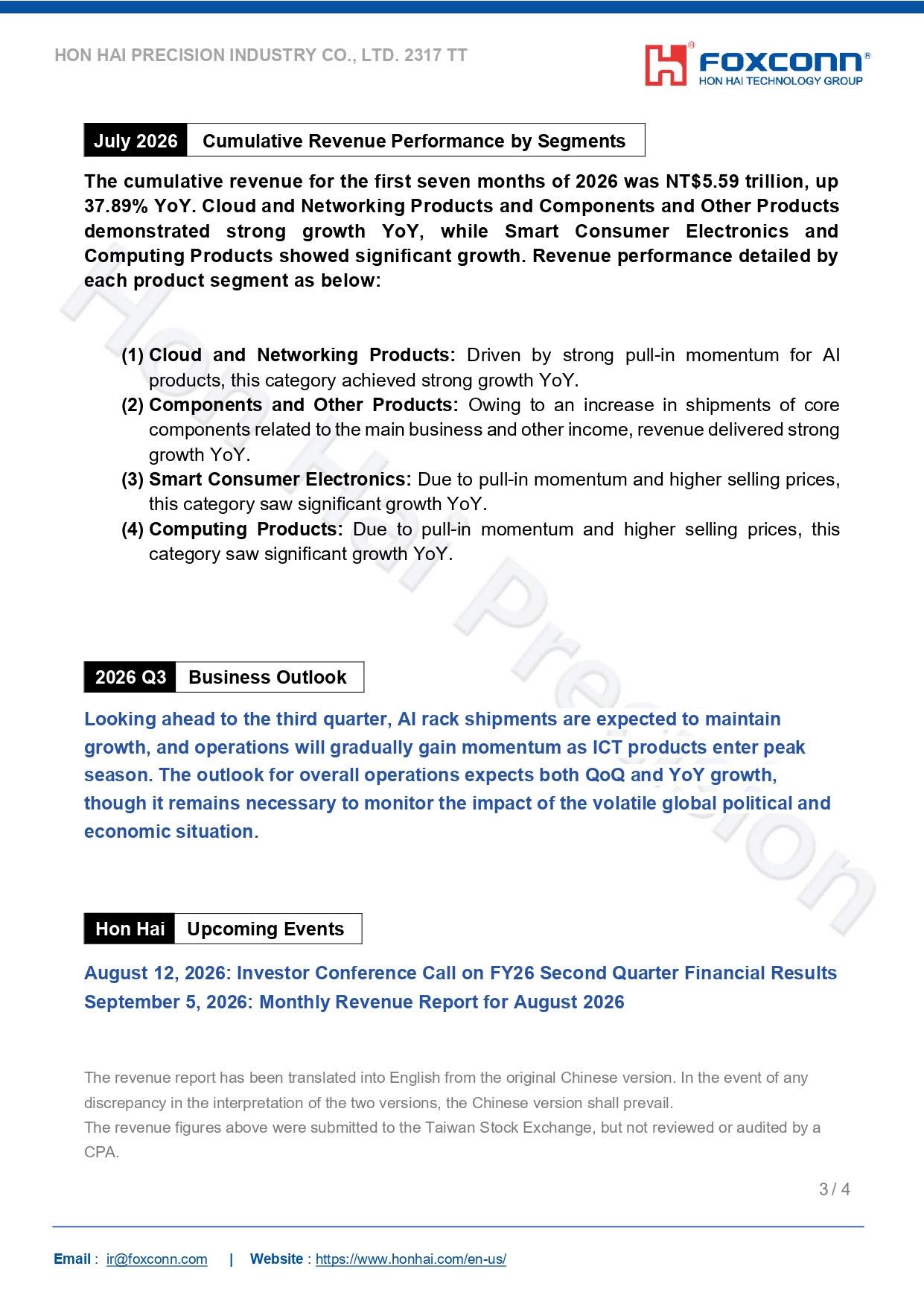 HON HAI PRECISION INDUSTRY CO., LTD. 2317 TT

FOXCONN®
HON HAI TECHNOLOGY GROUP

July 2026 Cumulative Revenue Performance by Segments

The cumulative revenue for the first seven months of 2026 was NT$5.59 trillion, up 37.89% YoY. Cloud and Networking Products and Components and Other Products demonstrated strong growth YoY, while Smart Consumer Electronics and Computing Products showed significant growth. Revenue performance detailed by each product segment as below:

(1) Cloud and Networking Products: Driven by strong pull-in momentum for AI products, this category achieved strong growth YoY.
(2) Components and Other Products: Owing to an increase in shipments of core components related to the main business and other income, revenue delivered strong growth YoY.
(3) Smart Consumer Electronics: Due to pull-in momentum and higher selling prices, this category saw significant growth YoY.
(4) Computing Products: Due to pull-in momentum and higher selling prices, this category saw significant growth YoY.

2026 Q3 Business Outlook

Looking ahead to the third quarter, AI rack shipments are expected to maintain growth, and operations will gradually gain momentum as ICT products enter peak season. The outlook for overall operations expects both QoQ and YoY growth, though it remains necessary to monitor the impact of the volatile global political and economic situation.

Hon Hai Upcoming Events

August 12, 2026: Investor Conference Call on FY26 Second Quarter Financial Results
September 5, 2026: Monthly Revenue Report for August 2026

The revenue report has been translated into English from the original Chinese version. In the event of any discrepancy in the interpretation of the two versions, the Chinese version shall prevail.
The revenue figures above were submitted to the Taiwan Stock Exchange, but not reviewed or audited by a CPA.

3 / 4

Email : ir@foxconn.com | Website : https://www.honhai.com/en-us/

Hon Hai Precision